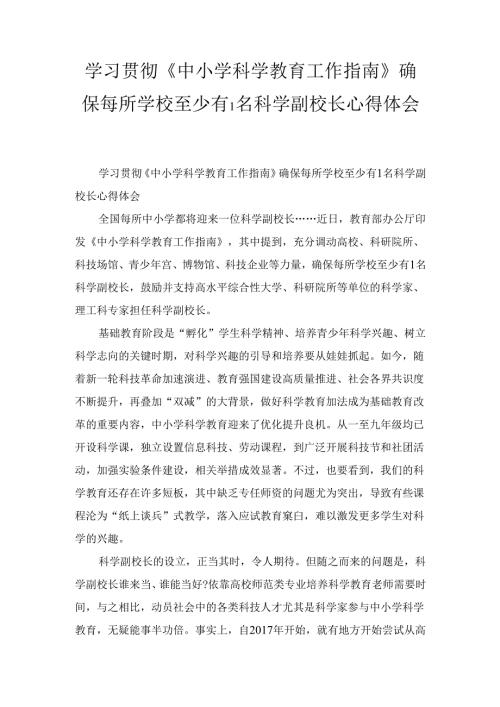 学习贯彻《中小学科学教育工作指南》确保每所学校至少有1名科学副校长心得体会

学习贯彻《中小学科学教育工作指南》确保每所学校至少有1名科学副校长心得体会

全国每所中小学都将迎来一位科学副校长……近日，教育部办公厅印发《中小学科学教育工作指南》，其中提到，充分调动高校、科研院所、科技场馆、青少年宫、博物馆、科技企业等力量，确保每所学校至少有1名科学副校长，鼓励并支持高水平综合性大学、科研院所等单位的科学家、理工科专家担任科学副校长。

基础教育阶段是“孵化”学生科学精神、培养青少年科学兴趣、树立科学志向的关键时期，对科学兴趣的引导和培养要从娃娃抓起。如今，随着新一轮科技革命加速演进、教育强国建设高质量推进、社会各界共识度不断提升，再叠加“双减”的大背景，做好科学教育加法成为基础教育改革的重要内容，中小学科学教育迎来了优化提升良机。从一至九年级均已开设科学课，独立设置信息科技、劳动课程，到广泛开展科技节和社团活动，加强实验条件建设，相关举措成效显著。不过，也要看到，我们的科学教育还存在许多短板，其中缺乏专任师资的问题尤为突出，导致有些课程沦为“纸上谈兵”式教学，落入应试教育窠臼，难以激发更多学生对科学的兴趣。

科学副校长的设立，正当其时，令人期待。但随之而来的问题是，科学副校长谁来当、谁能当好?依靠高校师范类专业培养科学教育老师需要时间，与之相比，动员社会中的各类科技人才尤其是科学家参与中小学科学教育，无疑能事半功倍。事实上，自2017年开始，就有地方开始尝试从高